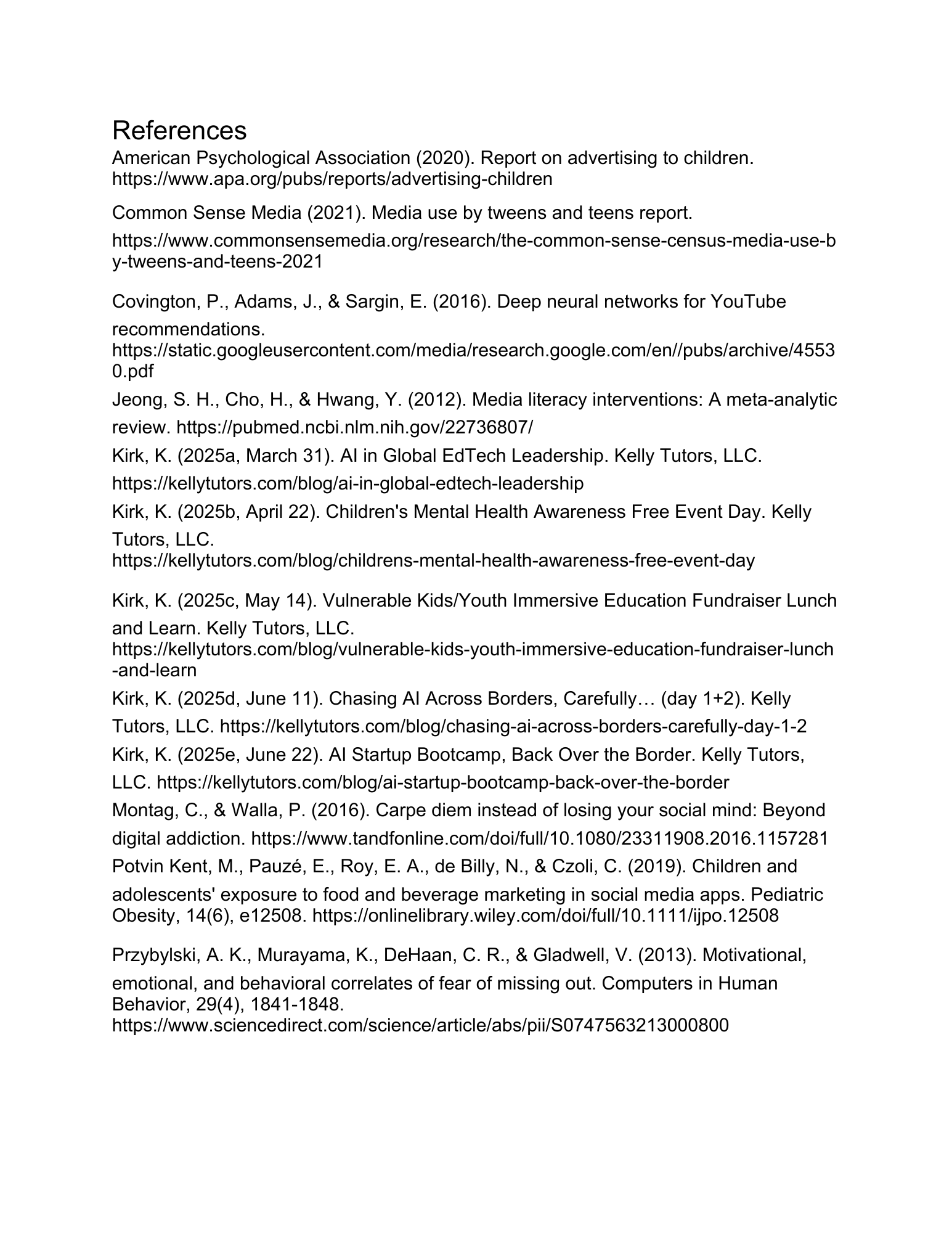 References
American Psychological Association (2020). Report on advertising to children. https://www.apa.org/pubs/reports/advertising-children

Common Sense Media (2021). Media use by tweens and teens report.
https://www.commonsensemedia.org/research/the-common-sense-census-media-use-by-tweens-and-teens-2021

Covington, P., Adams, J., & Sargin, E. (2016). Deep neural networks for YouTube recommendations. https://static.googleusercontent.com/media/research.google.com/en//pubs/archive/45530.pdf

Jeong, S. H., Cho, H., & Hwang, Y. (2012). Media literacy interventions: A meta-analytic review. https://pubmed.ncbi.nlm.nih.gov/22736807/

Kirk, K. (2025a, March 31). AI in Global EdTech Leadership. Kelly Tutors, LLC. https://kellytutors.com/blog/ai-in-global-edtech-leadership

Kirk, K. (2025b, April 22). Children's Mental Health Awareness Free Event Day. Kelly Tutors, LLC. https://kellytutors.com/blog/childrens-mental-health-awareness-free-event-day

Kirk, K. (2025c, May 14). Vulnerable Kids/Youth Immersive Education Fundraiser Lunch and Learn. Kelly Tutors, LLC. https://kellytutors.com/blog/vulnerable-kids-youth-immersive-education-fundraiser-lunch-and-learn

Kirk, K. (2025d, June 11). Chasing AI Across Borders, Carefully… (day 1+2). Kelly Tutors, LLC. https://kellytutors.com/blog/chasing-ai-across-borders-carefully-day-1-2

Kirk, K. (2025e, June 22). AI Startup Bootcamp, Back Over the Border. Kelly Tutors, LLC. https://kellytutors.com/blog/ai-startup-bootcamp-back-over-the-border

Montag, C., & Walla, P. (2016). Carpe diem instead of losing your social mind: Beyond digital addiction. https://www.tandfonline.com/doi/full/10.1080/23311908.2016.1157281

Potvin Kent, M., Pauzé, E., Roy, E. A., de Billy, N., & Czoli, C. (2019). Children and adolescents' exposure to food and beverage marketing in social media apps. Pediatric Obesity, 14(6), e12508. https://onlinelibrary.wiley.com/doi/full/10.1111/ijpo.12508

Przybylski, A. K., Murayama, K., DeHaan, C. R., & Gladwell, V. (2013). Motivational, emotional, and behavioral correlates of fear of missing out. Computers in Human Behavior, 29(4), 1841-1848.
https://www.sciencedirect.com/science/article/abs/pii/S0747563213000800